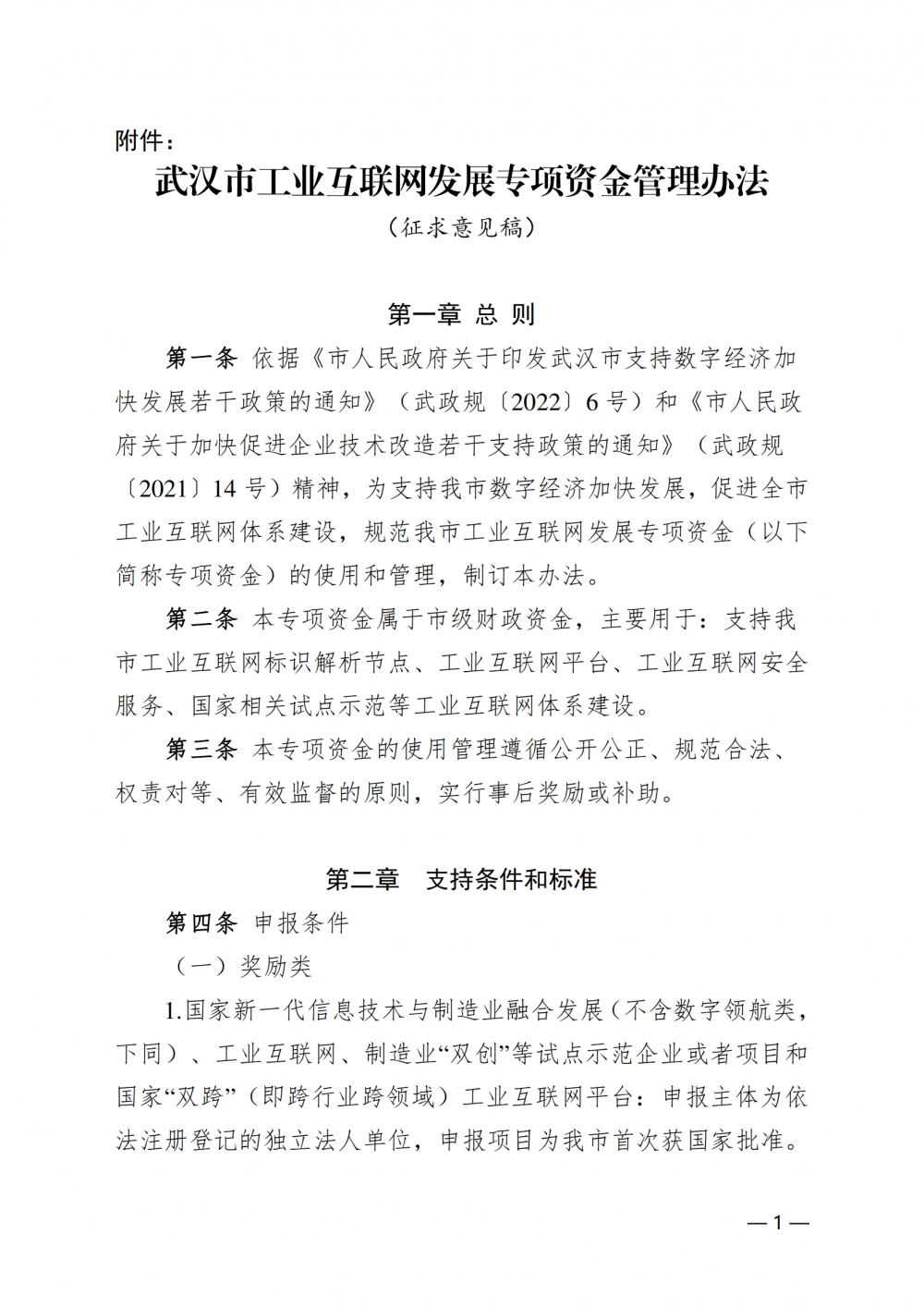 附件：

武汉市工业互联网发展专项资金管理办法

（征求意见稿）

第一章 总 则

第一条 依据《市人民政府关于印发武汉市支持数字经济加快发展若干政策的通知》（武政规〔2022〕6号）和《市人民政府关于加快促进企业技术改造若干支持政策的通知》（武政规〔2021〕14号）精神，为支持我市数字经济加快发展，促进全市工业互联网体系建设，规范我市工业互联网发展专项资金（以下简称专项资金）的使用和管理，制订本办法。

第二条 本专项资金属于市级财政资金，主要用于：支持我市工业互联网标识解析节点、工业互联网平台、工业互联网安全服务、国家相关试点示范等工业互联网体系建设。

第三条 本专项资金的使用管理遵循公开公正、规范合法、权责对等、有效监督的原则，实行事后奖励或补助。

第二章 支持条件和标准

第四条 申报条件

（一）奖励类

1.国家新一代信息技术与制造业融合发展（不含数字领航类，下同）、工业互联网、制造业“双创”等试点示范企业或者项目和国家“双跨”（即跨行业跨领域）工业互联网平台：申报主体为依法注册登记的独立法人单位，申报项目为我市首次获国家批准。

—1—